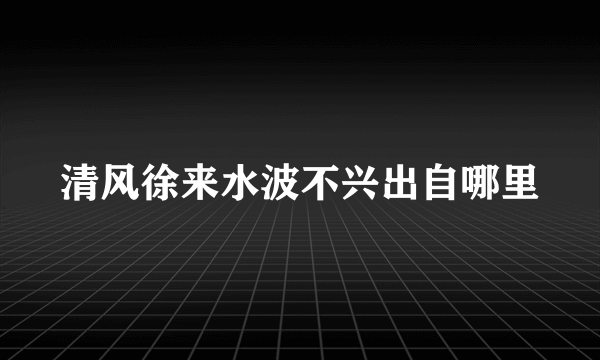 清风徐来水波不兴出自哪里